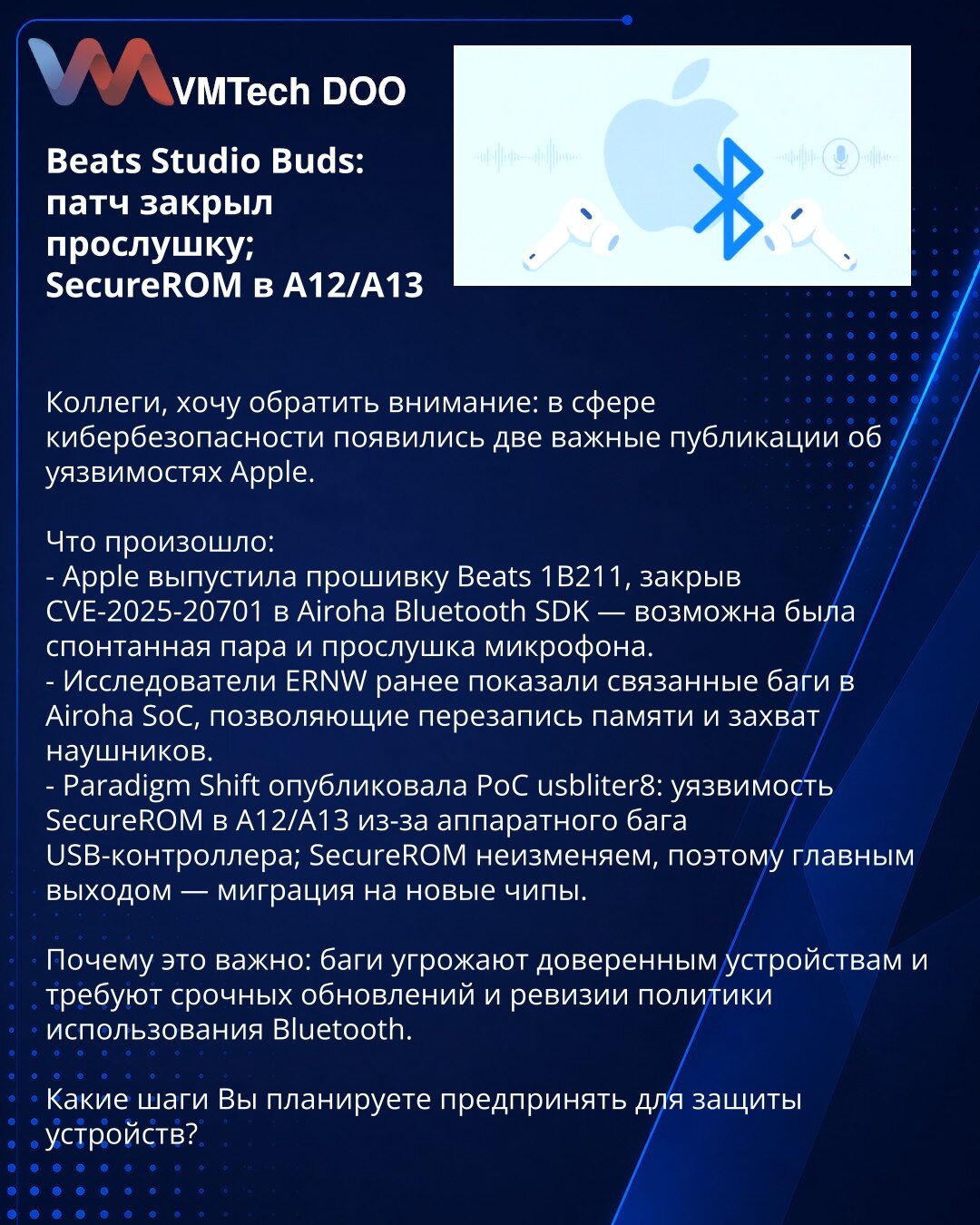 VMTech DOO

Beats Studio Buds: патч закрыл прослушку; SecureROM в A12/A13

Коллеги, хочу обратить внимание: в сфере кибербезопасности появились две важные публикации об уязвимостях Apple.

Что произошло:
- Apple выпустила прошивку Beats 1B211, закрыв CVE-2025-20701 в Airoha Bluetooth SDK — возможна была спонтанная пара и прослушка микрофона.
- Исследователи ERNW ранее показали связанные баги в Airoha SoC, позволяющие перезапись памяти и захват наушников.
- Paradigm Shift опубликовала PoC usbliter8: уязвимость SecureROM в A12/A13 из-за аппаратного бага USB-контроллера; SecureROM неизменяем, поэтому главным выходом — миграция на новые чипы.

Почему это важно: баги угрожают доверенным устройствам и требуют срочных обновлений и ревизии политики использования Bluetooth.

Какие шаги Вы планируете предпринять для защиты устройств?